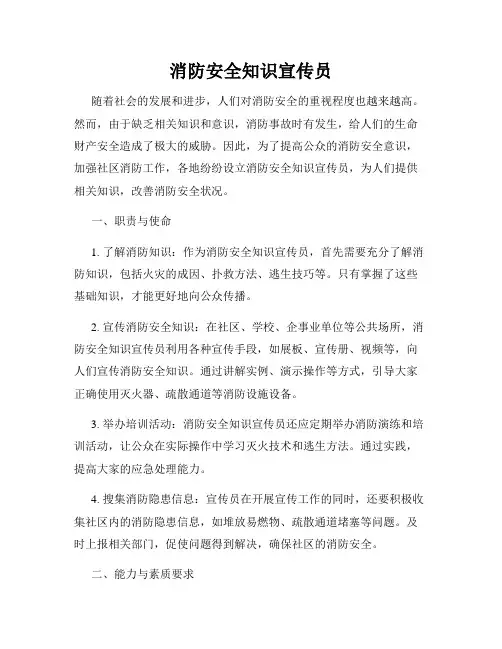 消防安全知识宣传员

随着社会的发展和进步，人们对消防安全的重视程度也越来越高。然而，由于缺乏相关知识和意识，消防事故时有发生，给人们的生命财产安全造成了极大的威胁。因此，为了提高公众的消防安全意识，加强社区消防工作，各地纷纷设立消防安全知识宣传员，为人们提供相关知识，改善消防安全状况。

一、职责与使命

1. 了解消防知识：作为消防安全知识宣传员，首先需要充分了解消防知识，包括火灾的成因、扑救方法、逃生技巧等。只有掌握了这些基础知识，才能更好地向公众传播。

2. 宣传消防安全知识：在社区、学校、企事业单位等公共场所，消防安全知识宣传员利用各种宣传手段，如展板、宣传册、视频等，向人们宣传消防安全知识。通过讲解实例、演示操作等方式，引导大家正确使用灭火器、疏散通道等消防设施设备。

3. 举办培训活动：消防安全知识宣传员还应定期举办消防演练和培训活动，让公众在实际操作中学习灭火技术和逃生方法。通过实践，提高大家的应急处理能力。

4. 搜集消防隐患信息：宣传员在开展宣传工作的同时，还要积极收集社区内的消防隐患信息，如堆放易燃物、疏散通道堵塞等问题。及时上报相关部门，促使问题得到解决，确保社区的消防安全。

二、能力与素质要求